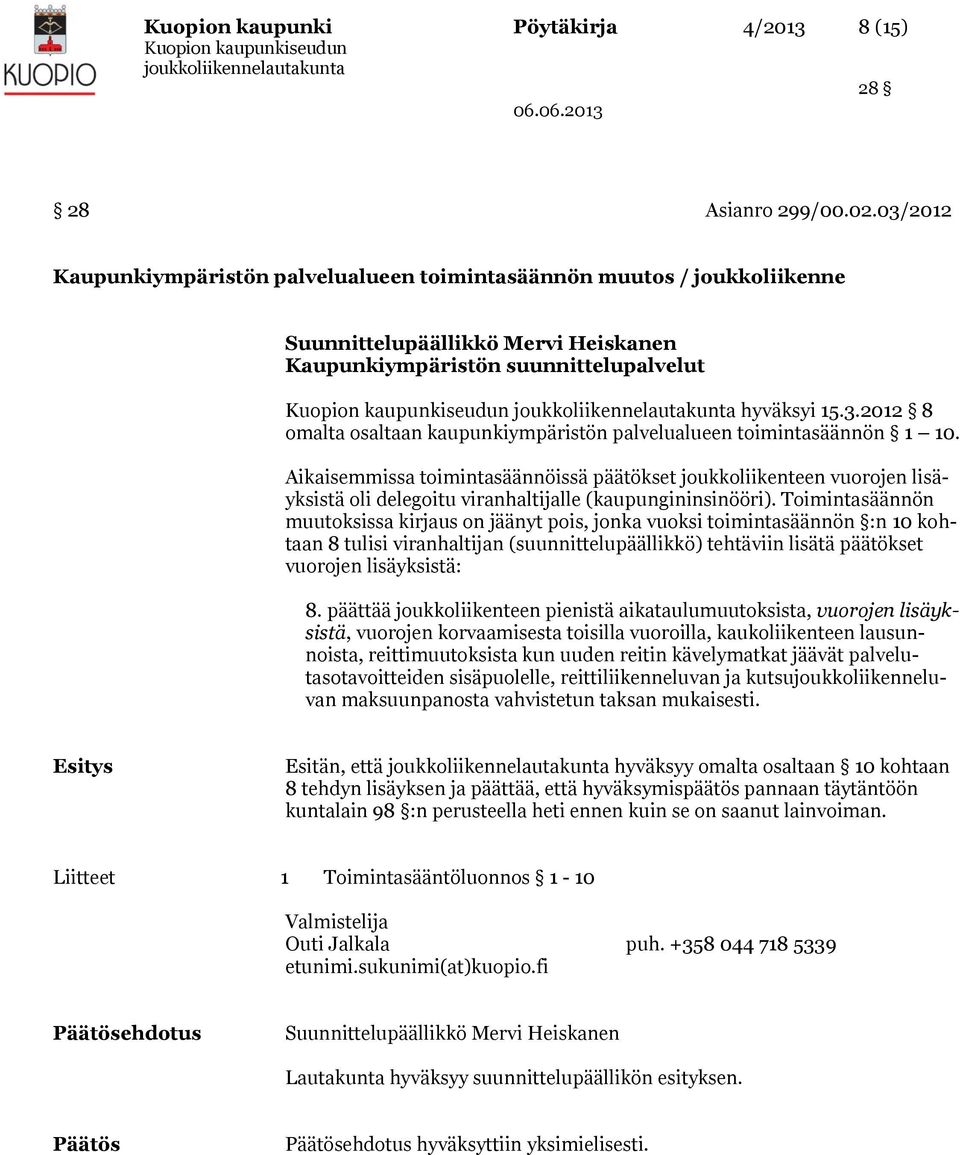 KUOPIO

Kuopion kaupunki
Kuopion kaupunkiseudun joukkoliikennelautakunta

Pöytäkirja 4/2013 8 (15)

28 §

06.06.2013

§ 28 Asianro 299/00.02.03/2012

Kaupunkiympäristön palvelualueen toimintasäännön muutos / joukkoliikenne

Suunnittelupäällikkö Mervi Heiskanen
Kaupunkiympäristön suunnittelupalvelut

Kuopion kaupunkiseudun joukkoliikennelautakunta hyväksyi 15.3.2012 § 8 omalta osaltaan kaupunkiympäristön palvelualueen toimintasäännön § 1 – 10.

Aikaisemmissa toimintasäännöissä päätökset joukkoliikenteen vuorojen lisäyksistä oli delegoitu viranhaltijalle (kaupungininsinööri). Toimintasäännön muutoksissa kirjaus on jäänyt pois, jonka vuoksi toimintasäännön §:n 10 kohtaan 8 tulisi viranhaltijan (suunnittelupäällikkö) tehtäviin lisätä päätökset vuorojen lisäyksistä:

8. päättää joukkoliikenteen pienistä aikataulumuutoksista, vuorojen lisäyksistä, vuorojen korvaamisesta toisilla vuoroilla, kaukoliikenteen lausunnoista, reittimuutoksista kun uuden reitin kävelymatkat jäävät palvelutasotavoitteiden sisäpuolelle, reittiliikenneluvan ja kutsujoukkoliikenneluvan maksuunpanosta vahvistetun taksan mukaisesti.

Esitys

Esitän, että joukkoliikennelautakunta hyväksyy omalta osaltaan § 10 kohtaan 8 tehdyn lisäyksen ja päättää, että hyväksymispäätös pannaan täytäntöön kuntalain 98 §:n perusteella heti ennen kuin se on saanut lainvoiman.

Liitteet 1 Toimintasääntöluonnos § 1 - 10

Valmistelija
Outi Jalkala puh. +358 044 718 5339
etunimi.sukunimi(at)kuopio.fi

Päätösehdotus

Suunnittelupäällikkö Mervi Heiskanen

Lautakunta hyväksyy suunnittelupäällikön esityksen.

Päätös

Päätösehdotus hyväksyttiin yksimielisesti.